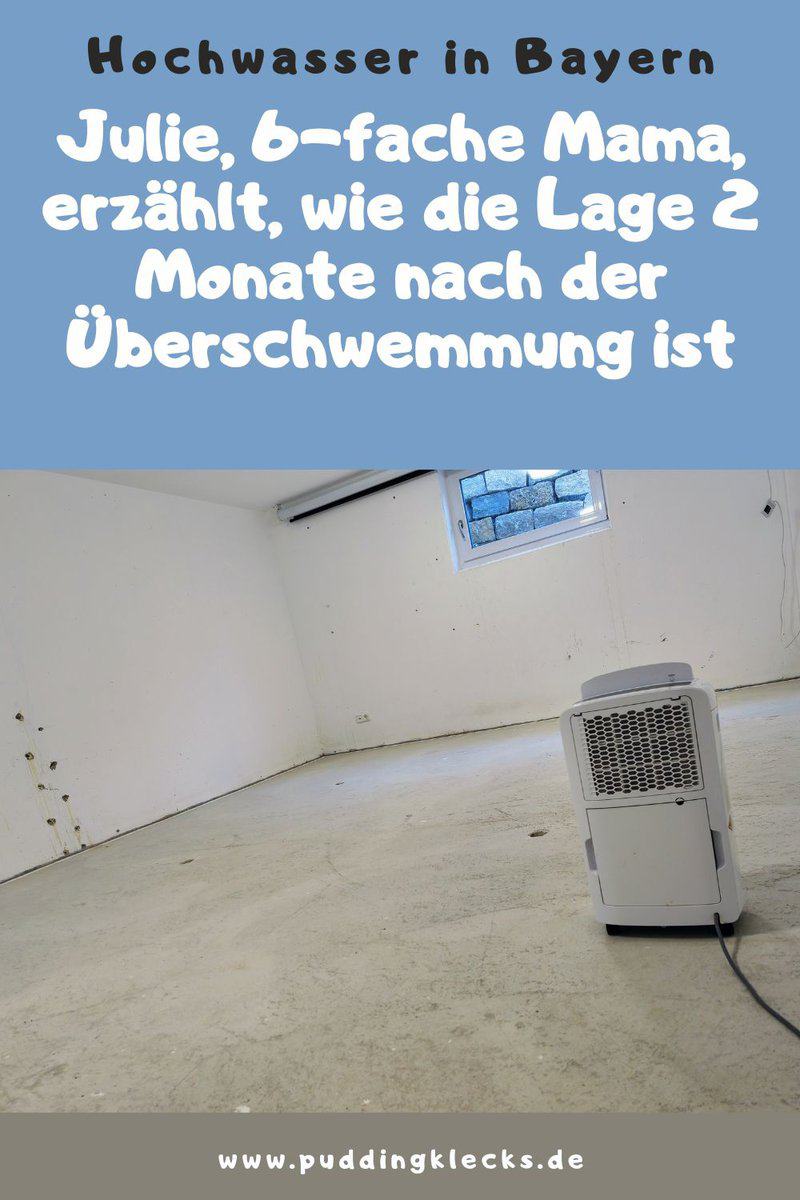 Hochwasser in Bayern

Julie, 6-fache Mama, erzählt, wie die Lage 2 Monate nach der Überschwemmung ist

www.puddingklecks.de